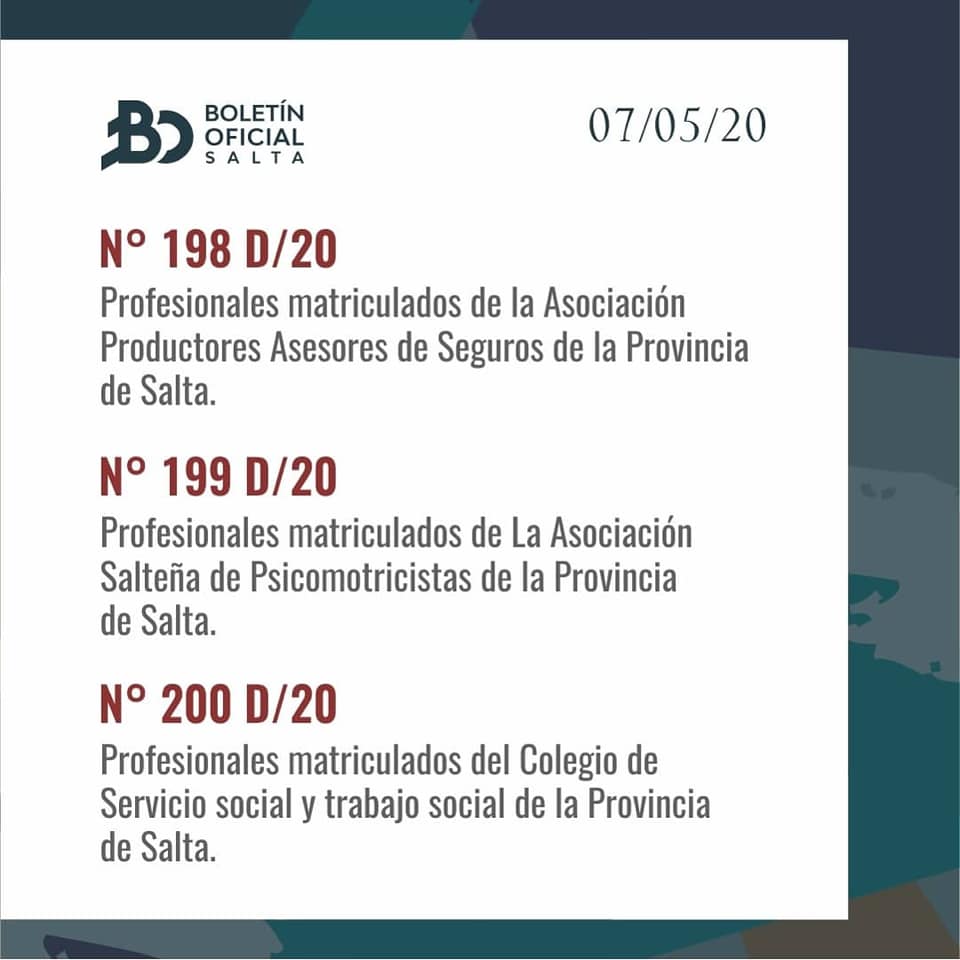 BOLETÍN
OFICIAL
SALTA

07/05/20

N° 198 D/20

Profesionales matriculados de la Asociación Productores Asesores de Seguros de la Provincia de Salta.

N° 199 D/20

Profesionales matriculados de La Asociación Salteña de Psicomotricistas de la Provincia de Salta.

N° 200 D/20

Profesionales matriculados del Colegio de Servicio social y trabajo social de la Provincia de Salta.